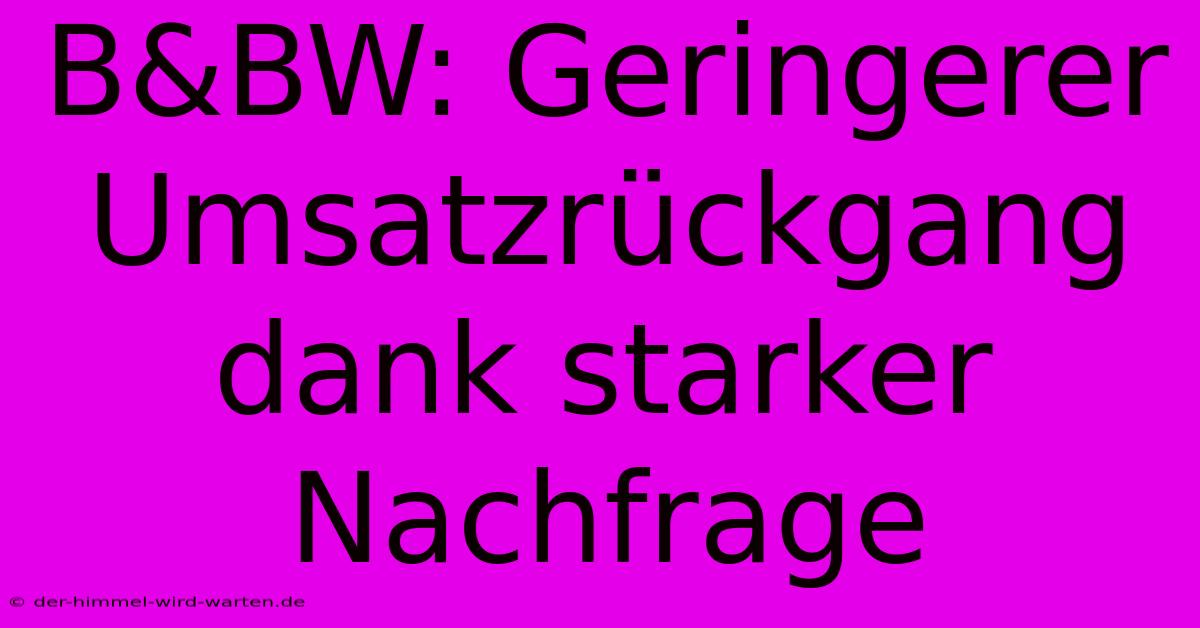 B&BW: Geringerer Umsatzrückgang dank starker Nachfrage

© der-himmel-wird-warten.de